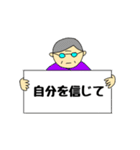 自分を信じて